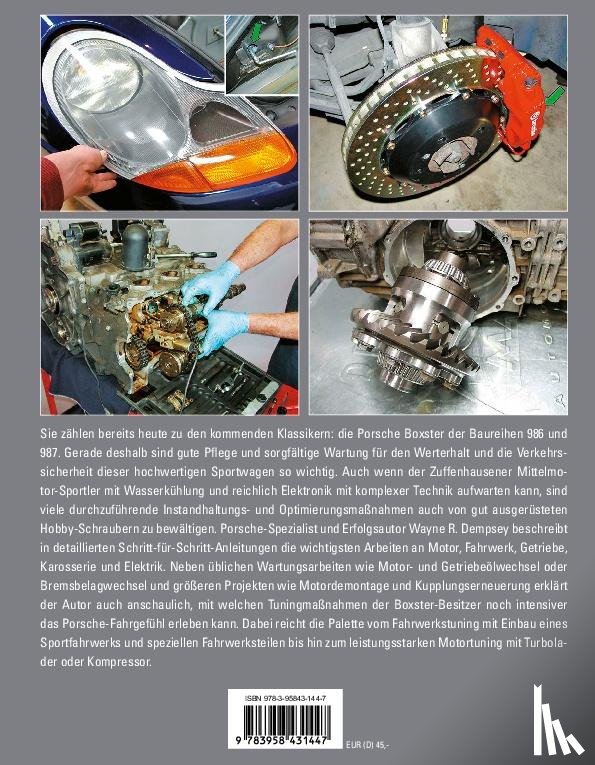 Sie zählen bereits heute zu den kommenden Klassikern: die Porsche Boxster der Baureihen 986 und 987. Gerade deshalb sind gute Pflege und sorgfältige Wartung für den Werterhalt und die Verkehrssicherheit dieser hochwertigen Sportwagen so wichtig. Auch wenn der Zuffenhausener Mittelmotor-Sportler mit Wasserkühlung und reichlich Elektronik mit komplexer Technik aufwarten kann, sind viele durchzuführende Instandhaltungs- und Optimierungsmaßnahmen auch von gut ausgerüsteten Hobby-Schraubern zu bewältigen. Porsche-Spezialist und Erfolgsautor Wayne R. Dempsey beschreibt in detaillierten Schritt-für-Schritt-Anleitungen die wichtigsten Arbeiten an Motor, Fahrwerk, Getriebe, Karosserie und Elektrik. Neben üblichen Wartungsarbeiten wie Motor- und Getriebeölwechsel oder Bremsbelagwechsel und größeren Projekten wie Motordemontage und Kupplungserneuerung erklärt der Autor auch anschaulich, mit welchen Tuningmaßnahmen der Boxster-Besitzer noch intensiver das Porsche-Fahrgefühl erleben kann. Dabei reicht die Palette vom Fahrwerkstuning mit Einbau eines Sportfahrwerks und speziellen Fahrwerksteilen bis hin zum leistungsstarken Motortuning mit Turbolader oder Kompressor.

ISBN 978-3-95843-144-7

9 783958 431447

EUR (D) 45,-